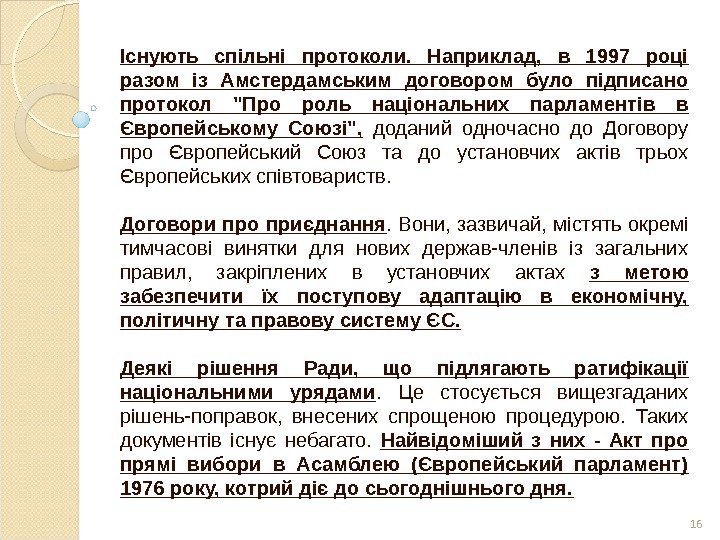 Існують спільні протоколи. Наприклад, в 1997 році разом із Амстердамським договором було підписано протокол "Про роль національних парламентів в Європейському Союзі", доданий одночасно до Договору про Європейський Союз та до установчих актів трьох Європейських співтовариств.

Договори про приєднання. Вони, зазвичай, містять окремі тимчасові винятки для нових держав-членів із загальних правил, закріплених в установчих актах з метою забезпечити їх поступову адаптацію в економічну, політичну та правову систему ЄС.

Деякі рішення Ради, що підлягають ратифікації національними урядами. Це стосується вищезгаданих рішень-поправок, внесених спрощеною процедурою. Таких документів існує небагато. Найвідоміший з них - Акт про прямі вибори в Асамблею (Європейський парламент) 1976 року, котрий діє до сьогоднішнього дня.

16